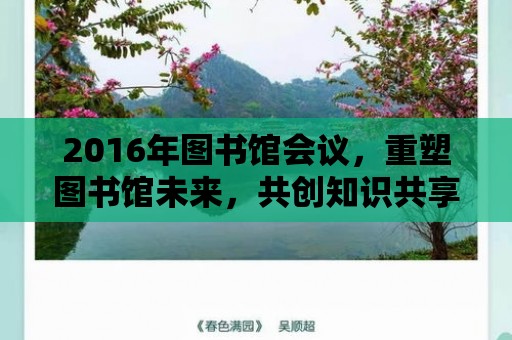 2016年图书馆会议，重塑图书馆未来，共创知识共享

《春色满园》　吴顺超